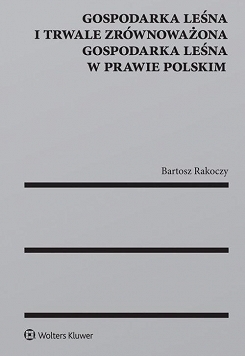 GOSPODARKA LEŚNA
I TRWALE ZRÓWNOWAŻONA
GOSPODARKA LEŚNA
W PRAWIE POLSKIM

Bartosz Rakoczy

Wolters Kluwer